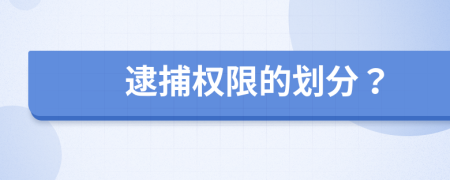 逮捕权限的划分？